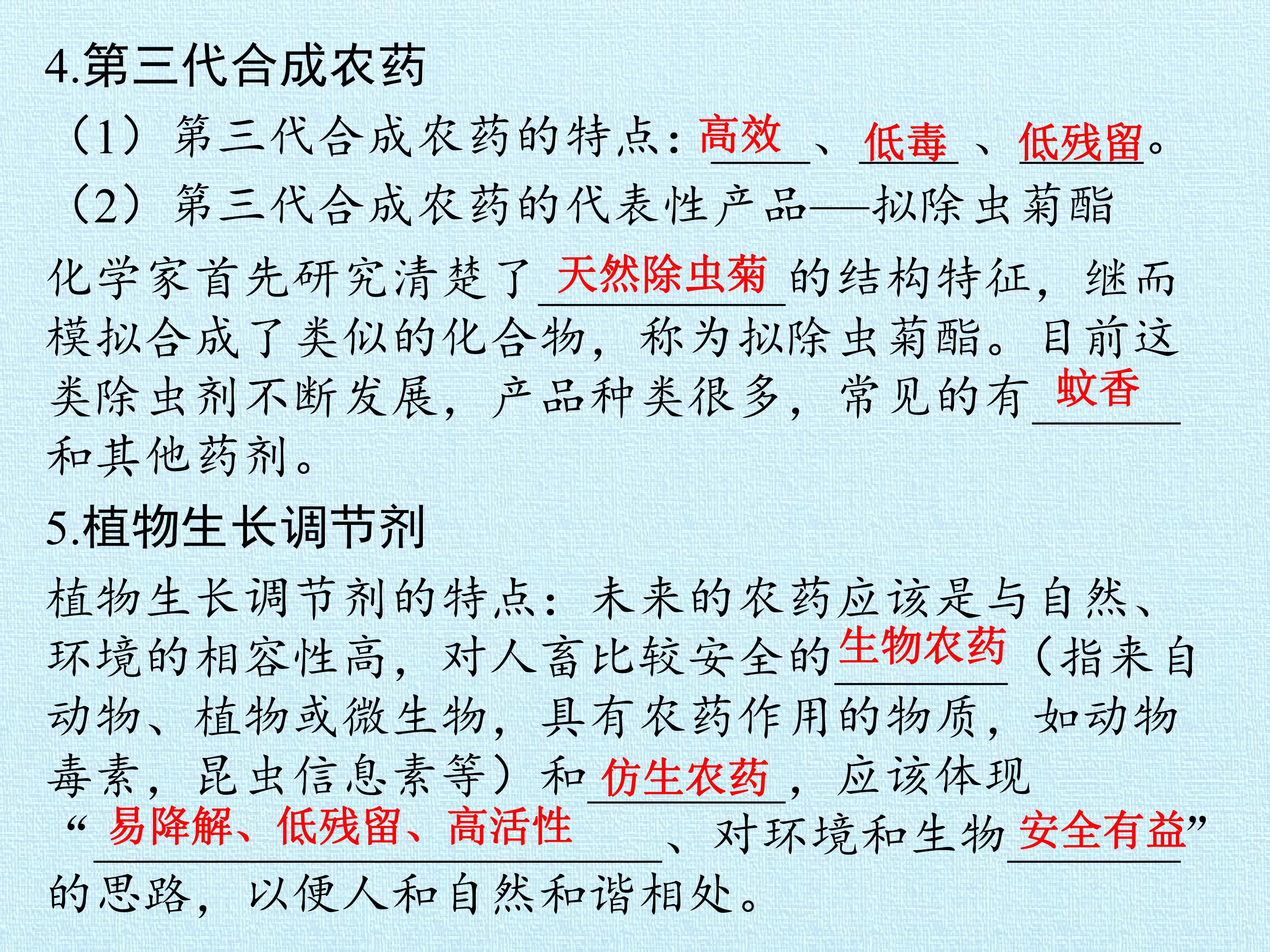 4.第三代合成农药

（1）第三代合成农药的特点：高效、低毒、低残留。

（2）第三代合成农药的代表性产品——拟除虫菊酯

化学家首先研究清楚了天然除虫菊的结构特征，继而模拟合成了类似的化合物，称为拟除虫菊酯。目前这类除虫剂不断发展，产品种类很多，常见的有蚊香和其他药剂。

5.植物生长调节剂

植物生长调节剂的特点：未来的农药应该是与自然、环境的相容性高，对人畜比较安全的生物农药（指来自动物、植物或微生物，具有农药作用的物质，如动物毒素，昆虫信息素等）和仿生农药，应该体现“易降解、低残留、高活性、对环境和生物安全有益”的思路，以便人和自然和谐相处。